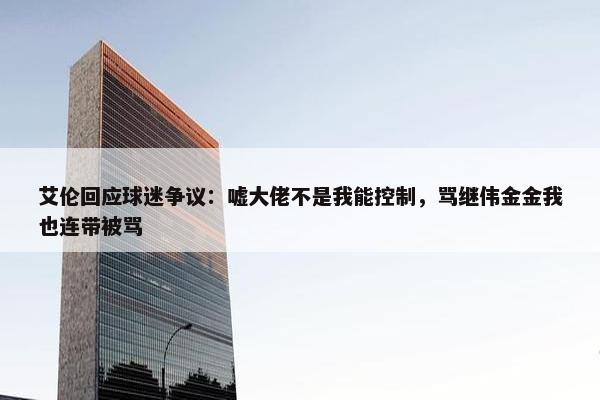 艾伦回应球迷争议：嘘大佬不是我能控制，骂继伟金金我也连带被骂